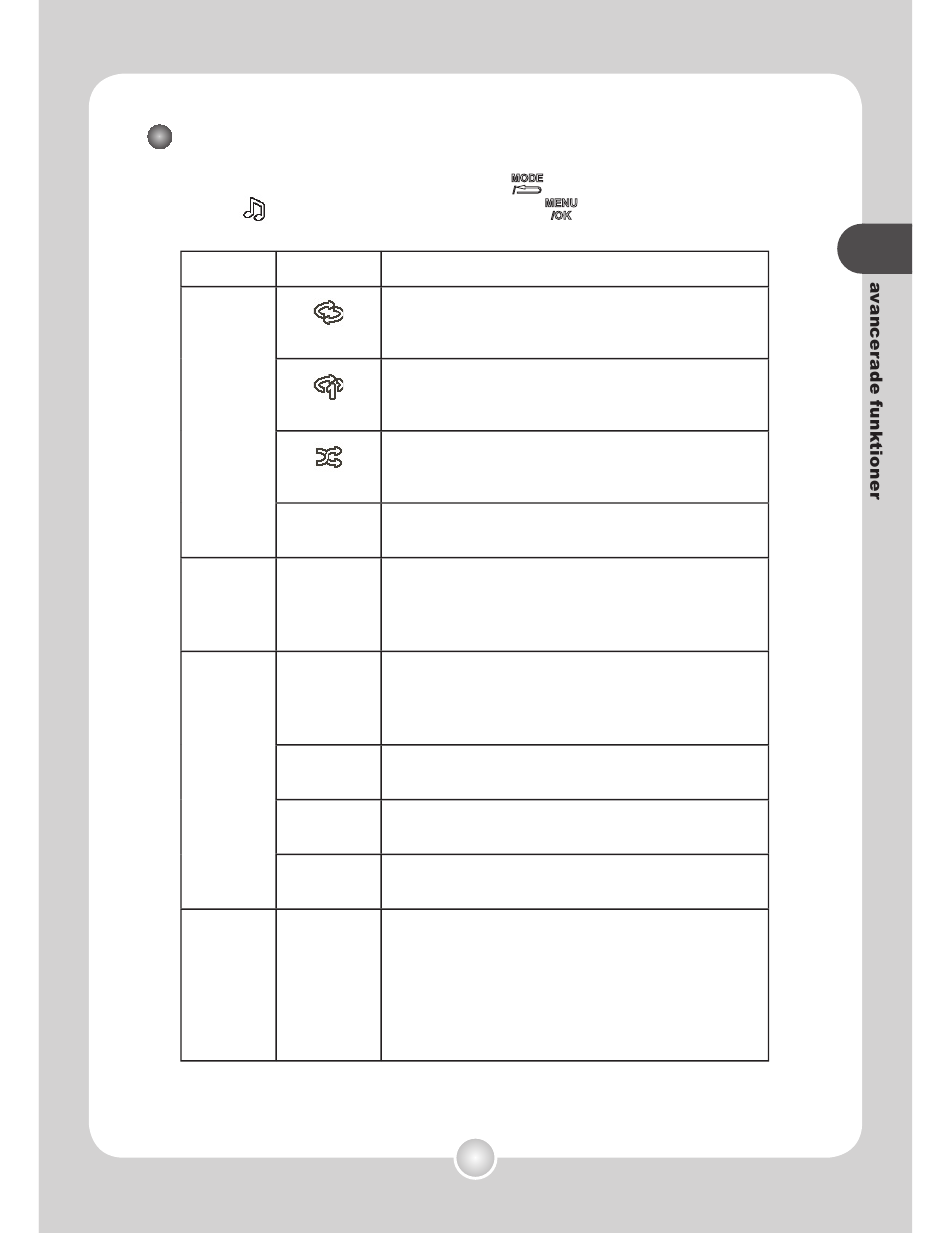 MODE

MENU
/OK

avancerade funktioner